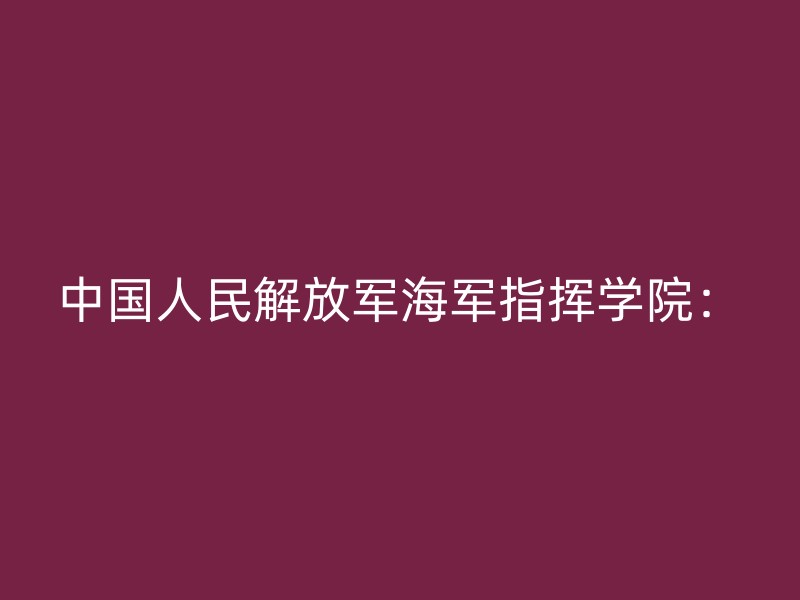 中国人民解放军海军指挥学院：